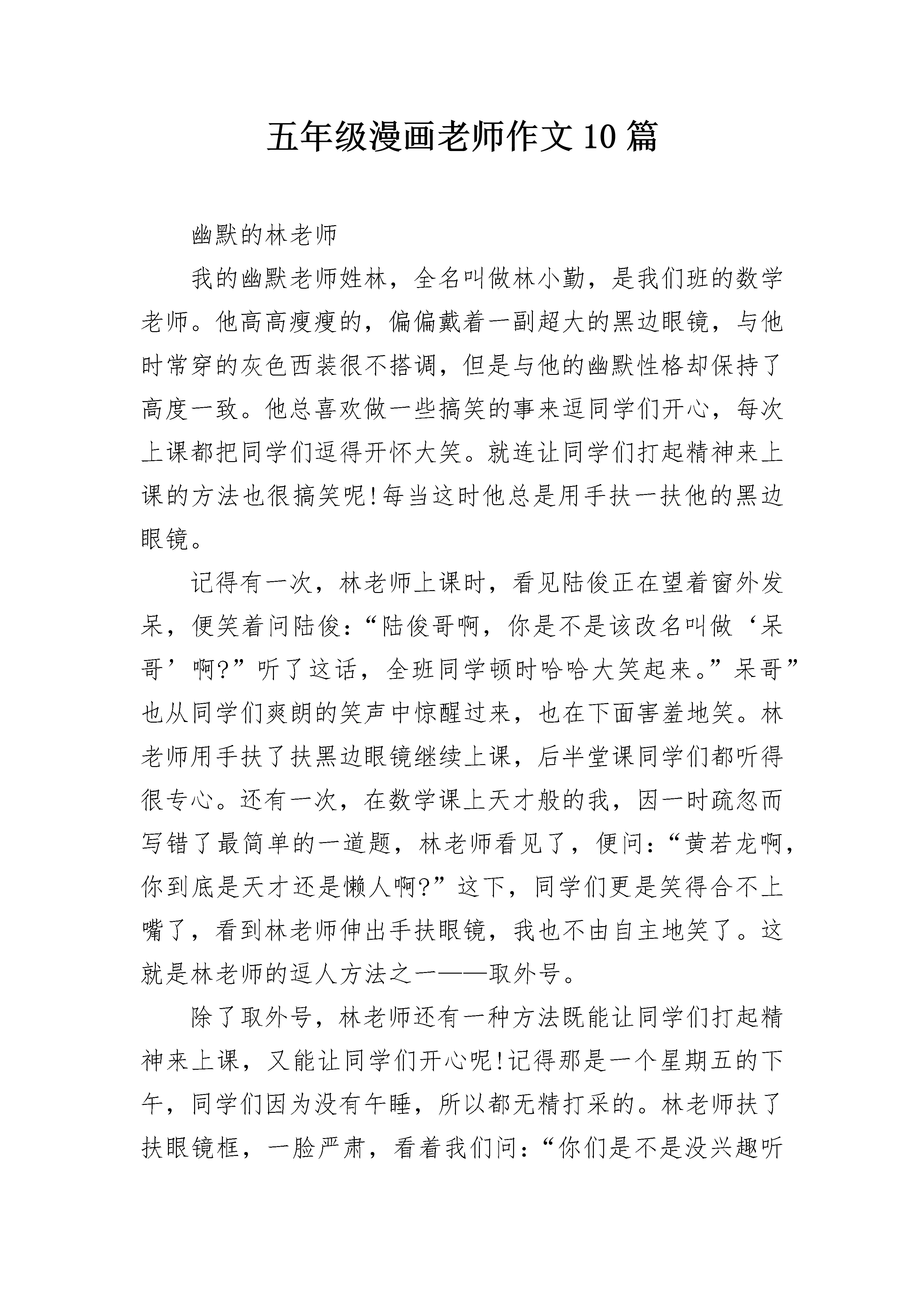 五年级漫画老师作文10篇

幽默的林老师

我的幽默老师姓林，全名叫做林小勤，是我们班的数学老师。他高高瘦瘦的，偏偏戴着一副超大的黑边眼镜，与他时常穿的灰色西装很不搭调，但是与他的幽默性格却保持了高度一致。他总喜欢做一些搞笑的事来逗同学们开心，每次上课都把同学们逗得开怀大笑。就连让同学们打起精神来上课的方法也很搞笑呢!每当这时他总是用手扶一扶他的黑边眼镜。

记得有一次，林老师上课时，看见陆俊正在望着窗外发呆，便笑着问陆俊：“陆俊哥啊，你是不是该改名叫做‘呆哥’啊?”听了这话，全班同学顿时哈哈大笑起来。”呆哥”也从同学们爽朗的笑声中惊醒过来，也在下面害羞地笑。林老师用手扶了扶黑边眼镜继续上课，后半堂课同学们都听得很专心。还有一次，在数学课上天才般的我，因一时疏忽而写错了最简单的一道题，林老师看见了，便问：“黄若龙啊，你到底是天才还是懒人啊?”这下，同学们更是笑得合不上嘴了，看到林老师伸出手扶眼镜，我也不由自主地笑了。这就是林老师的逗人方法之一——取外号。

除了取外号，林老师还有一种方法既能让同学们打起精神来上课，又能让同学们开心呢!记得那是一个星期五的下午，同学们因为没有午睡，所以都无精打采的。林老师扶了扶眼镜框，一脸严肃，看着我们问：“你们是不是没兴趣听